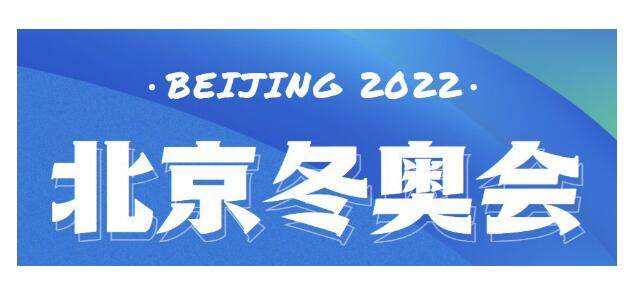 ·BEIJING 2022·

北京冬奥会